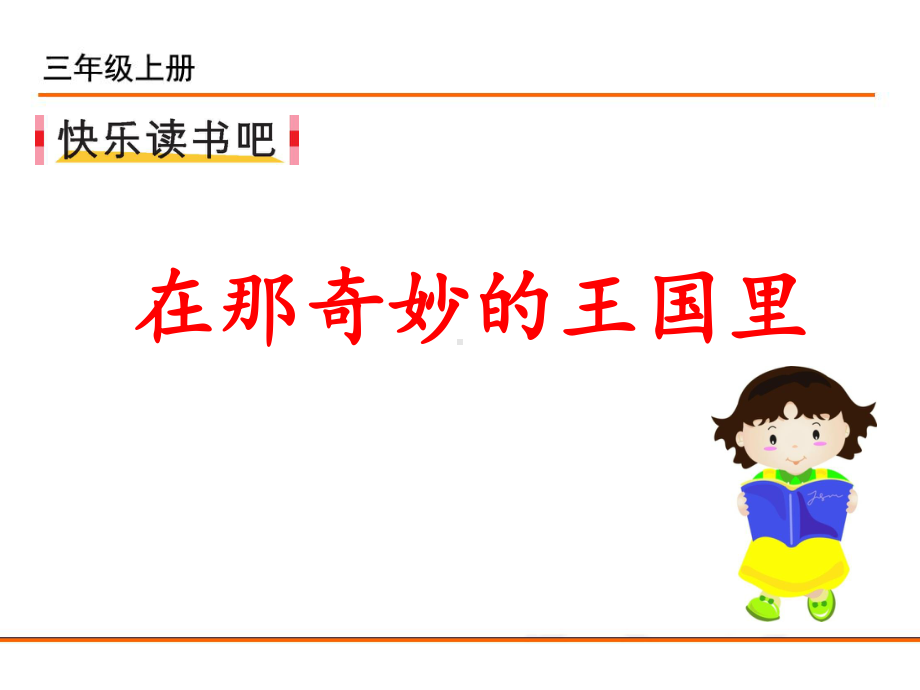 三年级上册

快乐读书吧

在那奇妙的王国里